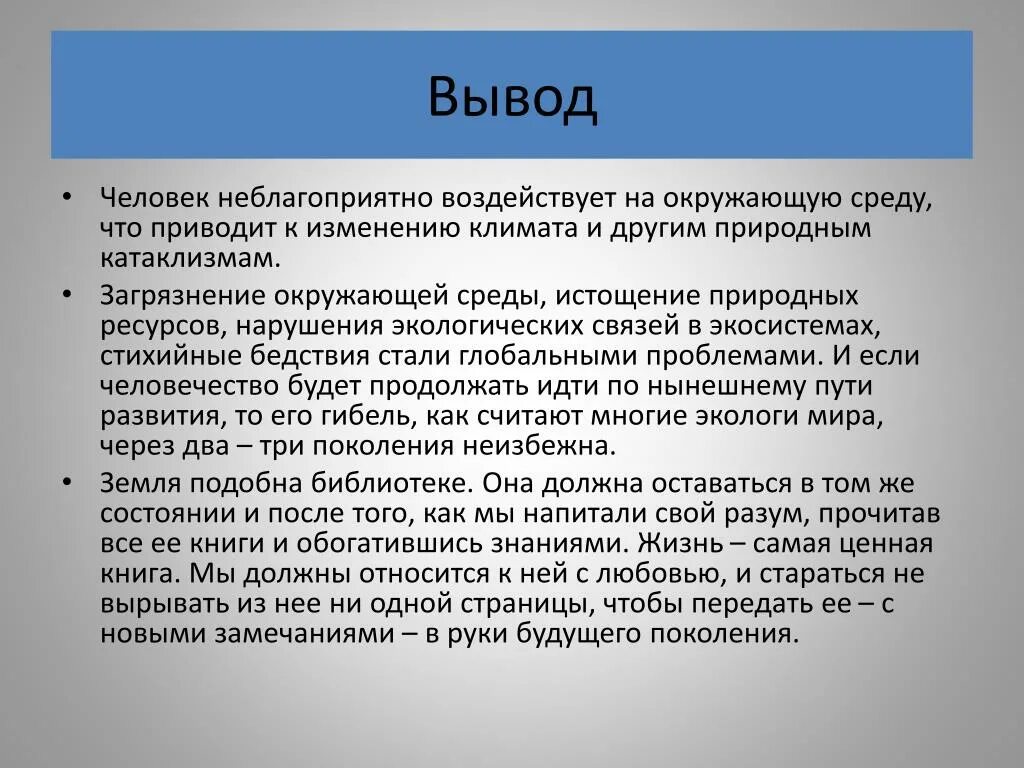 Вывод

• Человек неблагоприятно воздействует на окружающую среду, что приводит к изменению климата и другим природным катаклизмам.

• Загрязнение окружающей среды, истощение природных ресурсов, нарушения экологических связей в экосистемах, стихийные бедствия стали глобальными проблемами. И если человечество будет продолжать идти по нынешнему пути развития, то его гибель, как считают многие экологи мира, через два – три поколения неизбежна.

• Земля подобна библиотеке. Она должна оставаться в том же состоянии и после того, как мы напитали свой разум, прочитав все ее книги и обогатившись знаниями. Жизнь – самая ценная книга. Мы должны относится к ней с любовью, и стараться не вырывать из нее ни одной страницы, чтобы передать ее – с новыми замечаниями – в руки будущего поколения.